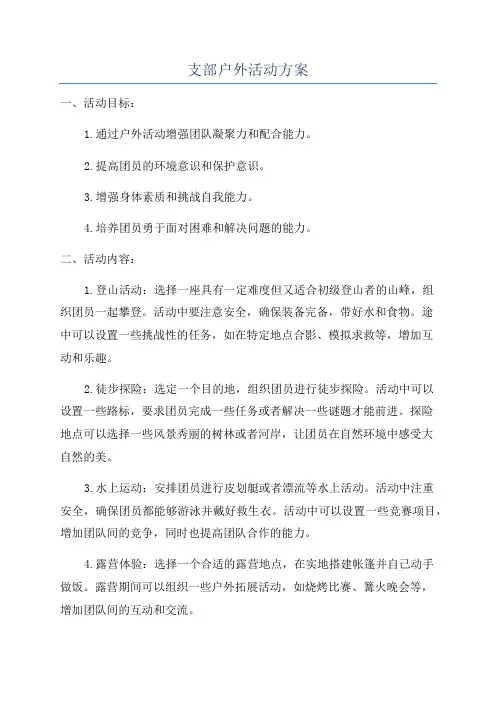 支部户外活动方案

一、活动目标：

1.通过户外活动增强团队凝聚力和配合能力。

2.提高团员的环境意识和保护意识。

3.增强身体素质和挑战自我能力。

4.培养团员勇于面对困难和解决问题的能力。

二、活动内容：

1.登山活动：选择一座具有一定难度但又适合初级登山者的山峰，组织团员一起攀登。活动中要注意安全，确保装备完备，带好水和食物。途中可以设置一些挑战性的任务，如在特定地点合影、模拟求救等，增加互动和乐趣。

2.徒步探险：选定一个目的地，组织团员进行徒步探险。活动中可以设置一些路标，要求团员完成一些任务或者解决一些谜题才能前进。探险地点可以选择一些风景秀丽的树林或者河岸，让团员在自然环境中感受大自然的美。

3.水上运动：安排团员进行皮划艇或者漂流等水上活动。活动中注重安全，确保团员都能够游泳并戴好救生衣。活动中可以设置一些竞赛项目，增加团队间的竞争，同时也提高团队合作的能力。

4.露营体验：选择一个合适的露营地点，在实地搭建帐篷并自己动手做饭。露营期间可以组织一些户外拓展活动，如烧烤比赛、篝火晚会等，增加团队间的互动和交流。